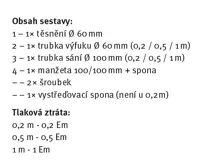 Obsah sestavy:
1 – 1× těsnění Ø 60 mm
2 – 1× trubka výfuku Ø 60 mm (0,2 / 0,5 / 1 m)
3 – 1× trubka sání Ø 100 mm (0,2 / 0,5 / 1 m)
4 – 1× manžeta 100/100 mm + spona
– – 2× šroubek
– – 1× vystřeďovací spona (není u 0,2m)

Tlaková ztráta:
0,2 m - 0,2 Em
0,5 m - 0,5 Em
1 m - 1 Em